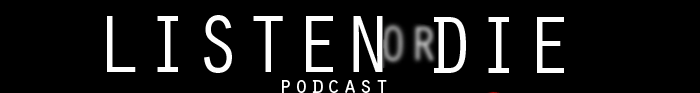 LISTEN OR DIE
PODCAST